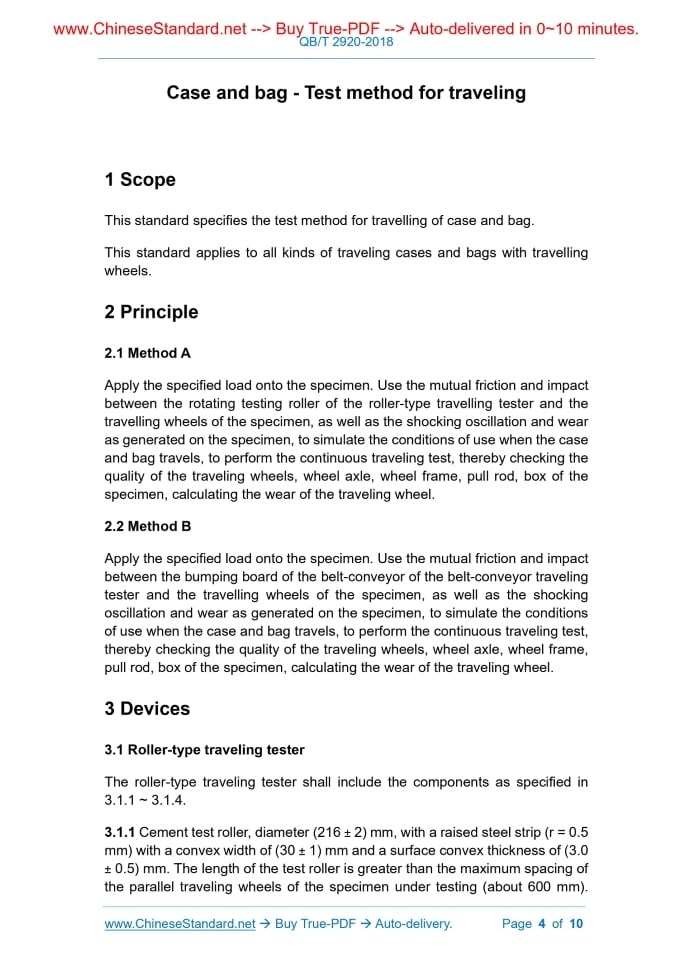 www.ChineseStandard.net --> Buy True-PDF --> Auto-delivered in 0~10 minutes.
QB/T 2920-2018

Case and bag - Test method for traveling

1 Scope

This standard specifies the test method for travelling of case and bag.

This standard applies to all kinds of traveling cases and bags with travelling wheels.

2 Principle

2.1 Method A

Apply the specified load onto the specimen. Use the mutual friction and impact between the rotating testing roller of the roller-type travelling tester and the travelling wheels of the specimen, as well as the shocking oscillation and wear as generated on the specimen, to simulate the conditions of use when the case and bag travels, to perform the continuous traveling test, thereby checking the quality of the traveling wheels, wheel axle, wheel frame, pull rod, box of the specimen, calculating the wear of the traveling wheel.

2.2 Method B

Apply the specified load onto the specimen. Use the mutual friction and impact between the bumping board of the belt-conveyor of the belt-conveyor traveling tester and the travelling wheels of the specimen, as well as the shocking oscillation and wear as generated on the specimen, to simulate the conditions of use when the case and bag travels, to perform the continuous traveling test, thereby checking the quality of the traveling wheels, wheel axle, wheel frame, pull rod, box of the specimen, calculating the wear of the traveling wheel.

3 Devices

3.1 Roller-type traveling tester

The roller-type traveling tester shall include the components as specified in 3.1.1 ~ 3.1.4.

3.1.1 Cement test roller, diameter (216 ± 2) mm, with a raised steel strip (r = 0.5 mm) with a convex width of (30 ± 1) mm and a surface convex thickness of (3.0 ± 0.5) mm. The length of the test roller is greater than the maximum spacing of the parallel traveling wheels of the specimen under testing (about 600 mm).

www.ChineseStandard.net → Buy True-PDF → Auto-delivery. Page 4 of 10